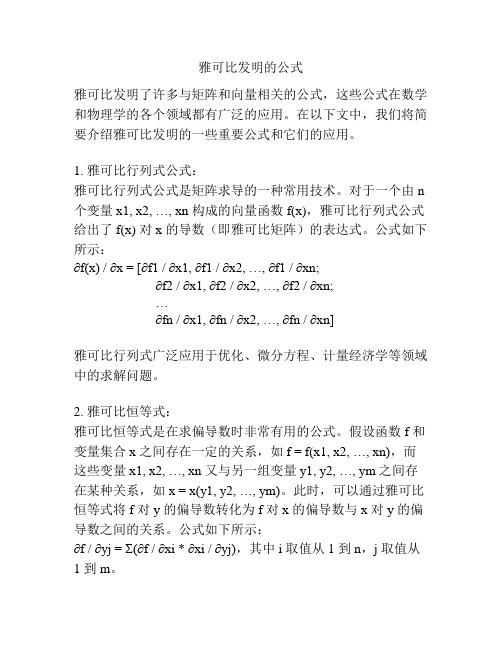 雅可比发明的公式

雅可比发明了许多与矩阵和向量相关的公式，这些公式在数学和物理学的各个领域都有广泛的应用。在以下文中，我们将简要介绍雅可比发明的一些重要公式和它们的应用。

1. 雅可比行列式公式：
雅可比行列式公式是矩阵求导的一种常用技术。对于一个由 n 个变量 x1, x2, …, xn 构成的向量函数 f(x)，雅可比行列式公式给出了 f(x) 对 x 的导数（即雅可比矩阵）的表达式。公式如下所示：
∂f(x) / ∂x = [∂f1 / ∂x1, ∂f1 / ∂x2, …, ∂f1 / ∂xn;
∂f2 / ∂x1, ∂f2 / ∂x2, …, ∂f2 / ∂xn;
…
∂fn / ∂x1, ∂fn / ∂x2, …, ∂fn / ∂xn]

雅可比行列式广泛应用于优化、微分方程、计量经济学等领域中的求解问题。

2. 雅可比恒等式：
雅可比恒等式是在求偏导数时非常有用的公式。假设函数 f 和变量集合 x 之间存在一定的关系，如 f = f(x1, x2, …, xn)，而这些变量 x1, x2, …, xn 又与另一组变量 y1, y2, …, ym 之间存在某种关系，如 x = x(y1, y2, …, ym)。此时，可以通过雅可比恒等式将 f 对 y 的偏导数转化为 f 对 x 的偏导数与 x 对 y 的偏导数之间的关系。公式如下所示：
∂f / ∂yj = Σ(∂f / ∂xi * ∂xi / ∂yj)，其中 i 取值从 1 到 n，j 取值从 1 到 m。